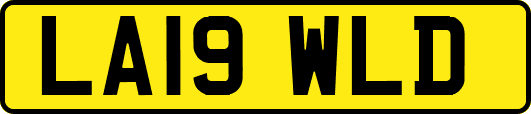 LA19 WLD